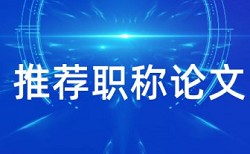 推荐职称论文